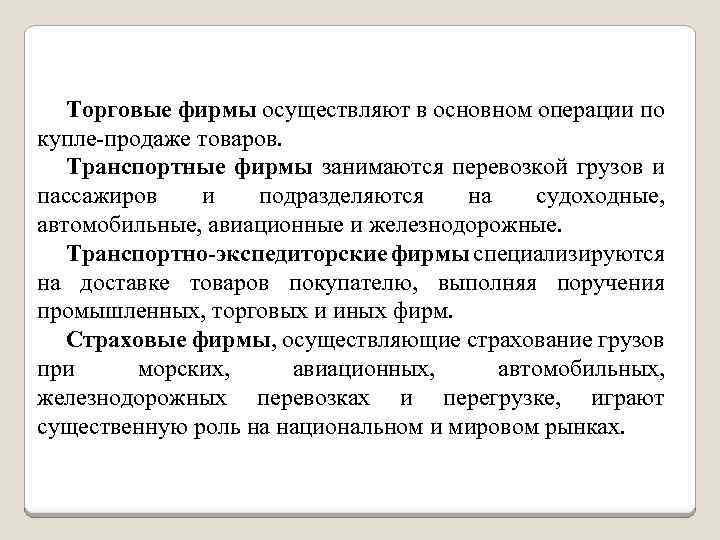 Торговые фирмы осуществляют в основном операции по купле-продаже товаров.

Транспортные фирмы занимаются перевозкой грузов и пассажиров и подразделяются на судоходные, автомобильные, авиационные и железнодорожные.

Транспортно-экспедиторские фирмы специализируются на доставке товаров покупателю, выполняя поручения промышленных, торговых и иных фирм.

Страховые фирмы, осуществляющие страхование грузов при морских, авиационных, автомобильных, железнодорожных перевозках и перегрузке, играют существенную роль на национальном и мировом рынках.